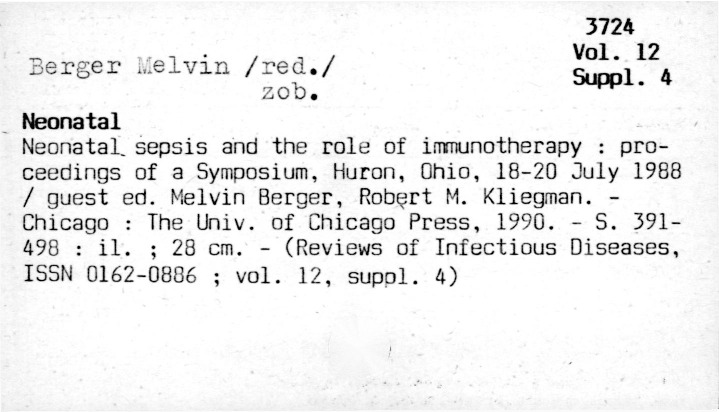 3724
Vol. 12
Suppl. 4

Berger Melvin /red./
zob.

Neonatal

Neonatal sepsis and the role of immunotherapy : proceedings of a Symposium, Huron, Ohio, 18-20 July 1988 / guest ed. Melvin Berger, Robert M. Kliegman. - Chicago : The Univ. of Chicago Press, 1990. - S. 391-498 : il. ; 28 cm. - (Reviews of Infectious Diseases, ISSN 0162-0886 ; vol. 12, suppl. 4)